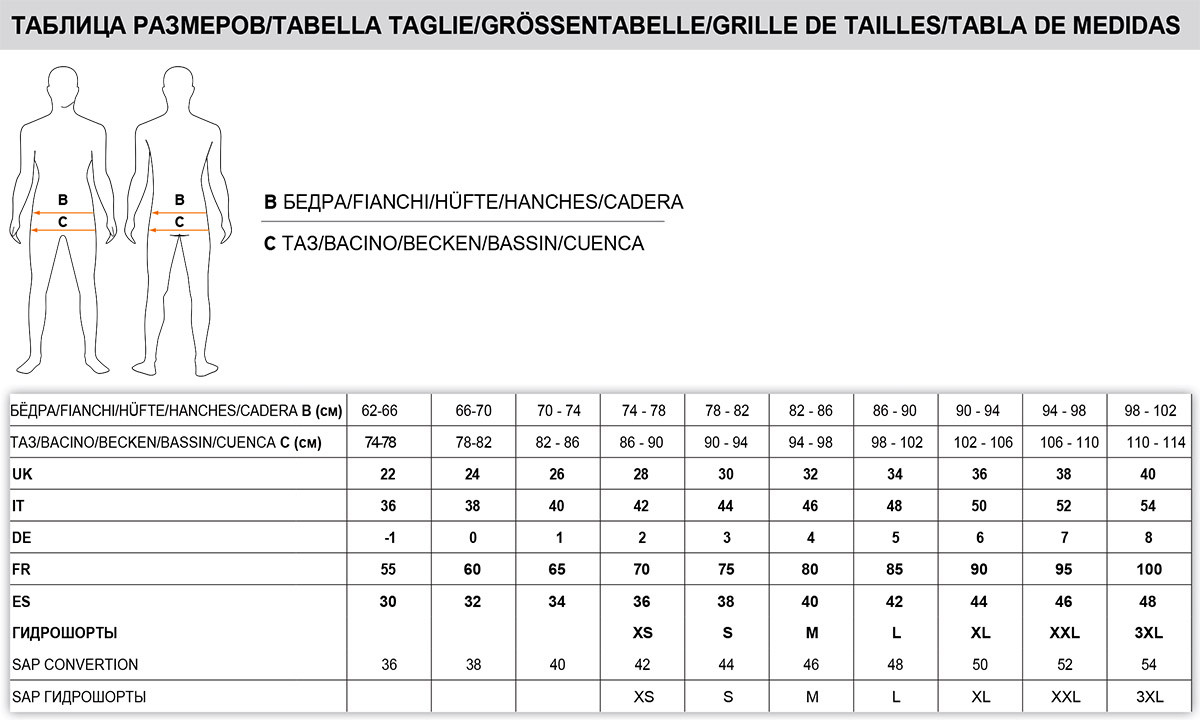 ТАБЛИЦА РАЗМЕРОВ/TABELLA TAGLIE/GRÖSSENTABELLE/GRILLE DE TAILLES/TABLA DE MEDIDAS

B
C
B
C

B БЕДРА/FIANCHI/HÜFTE/HANCHES/CADERA

C ТАЗ/BACINO/BECKEN/BASSIN/CUENCA

| БЁДРА/FIANCHI/HÜFTE/HANCHES/CADERA B (см) | 62-66 | 66-70 | 70 - 74 | 74 - 78 | 78 - 82 | 82 - 86 | 86 - 90 | 90 - 94 | 94 - 98 | 98 - 102 |
|---|---|---|---|---|---|---|---|---|---|---|
| ТАЗ/BACINO/BECKEN/BASSIN/CUENCA C (см) | 74-78 | 78-82 | 82 - 86 | 86 - 90 | 90 - 94 | 94 - 98 | 98 - 102 | 102 - 106 | 106 - 110 | 110 - 114 |
| UK | 22 | 24 | 26 | 28 | 30 | 32 | 34 | 36 | 38 | 40 |
| IT | 36 | 38 | 40 | 42 | 44 | 46 | 48 | 50 | 52 | 54 |
| DE | -1 | 0 | 1 | 2 | 3 | 4 | 5 | 6 | 7 | 8 |
| FR | 55 | 60 | 65 | 70 | 75 | 80 | 85 | 90 | 95 | 100 |
| ES | 30 | 32 | 34 | 36 | 38 | 40 | 42 | 44 | 46 | 48 |
| ГИДРОШОРТЫ | | | | XS | S | M | L | XL | XXL | 3XL |
| SAP CONVERTION | 36 | 38 | 40 | 42 | 44 | 46 | 48 | 50 | 52 | 54 |
| SAP ГИДРОШОРТЫ | | | | XS | S | M | L | XL | XXL | 3XL |